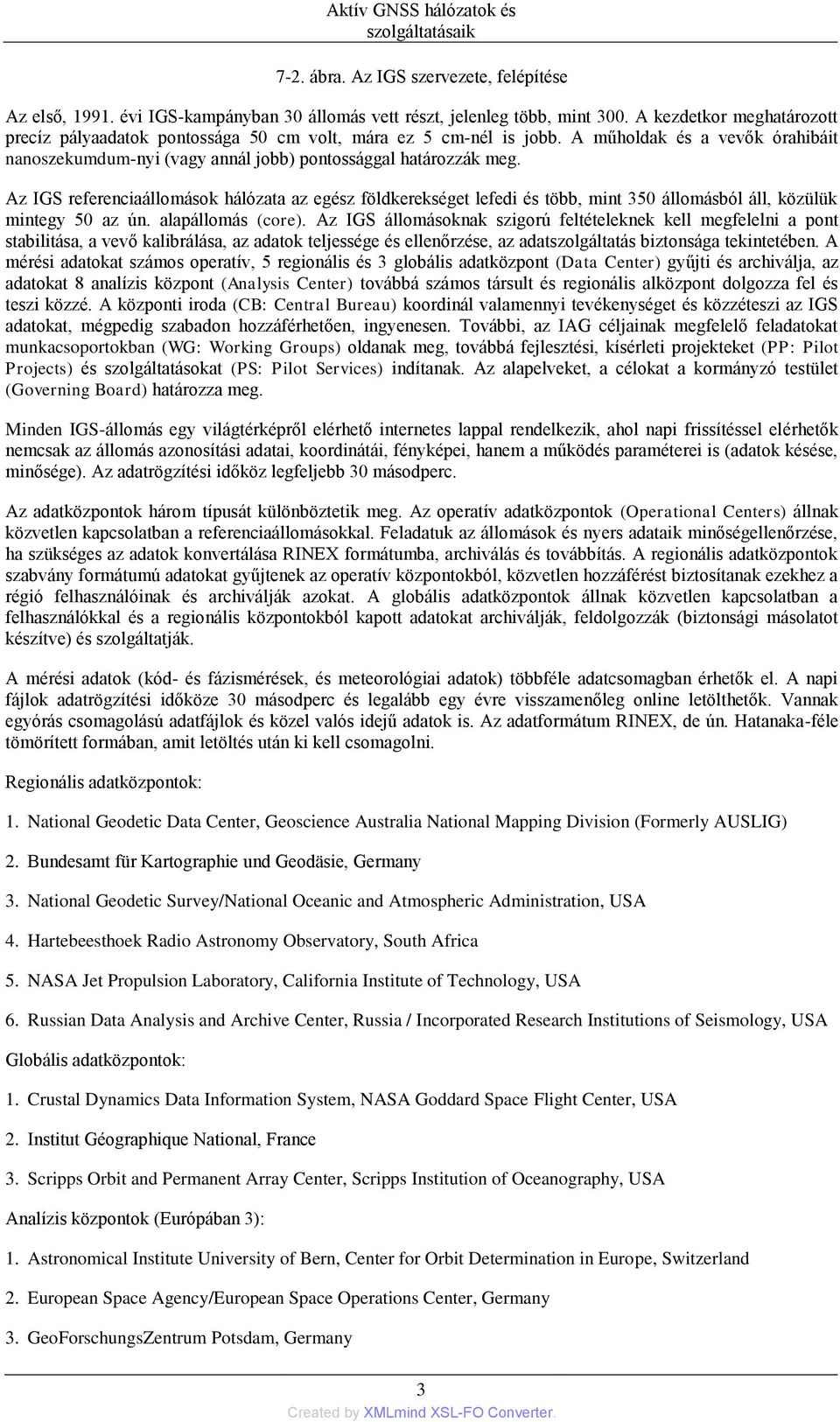 Aktív GNSS hálózatok és szolgáltatásaik

7-2. ábra. Az IGS szervezete, felépítése

Az első, 1991. évi IGS-kampányban 30 állomás vett részt, jelenleg több, mint 300. A kezdetkor meghatározott precíz pályaadatok pontossága 50 cm volt, mára ez 5 cm-nél is jobb. A műholdak és a vevők órahibáit nanoszekumdum-nyi (vagy annál jobb) pontossággal határozzák meg.

Az IGS referenciaállomások hálózata az egész földkerekséget lefedi és több, mint 350 állomásból áll, közülük mintegy 50 az ún. alapállomás (core). Az IGS állomásoknak szigorú feltételeknek kell megfelelni a pont stabilitása, a vevő kalibrálása, az adatok teljessége és ellenőrzése, az adatszolgáltatás biztonsága tekintetében. A mérési adatokat számos operatív, 5 regionális és 3 globális adatközpont (Data Center) gyűjti és archiválja, az adatokat 8 analízis központ (Analysis Center) továbbá számos társult és regionális alközpont dolgozza fel és teszi közzé. A központi iroda (CB: Central Bureau) koordinál valamennyi tevékenységet és közzéteszi az IGS adatokat, mégpedig szabadon hozzáférhetően, ingyenesen. További, az IAG céljainak megfelelő feladatokat munkacsoportokban (WG: Working Groups) oldanak meg, továbbá fejlesztési, kísérleti projekteket (PP: Pilot Projects) és szolgáltatásokat (PS: Pilot Services) indítanak. Az alapelveket, a célokat a kormányzó testület (Governing Board) határozza meg.

Minden IGS-állomás egy világtérképről elérhető internetes lappal rendelkezik, ahol napi frissítéssel elérhetők nemcsak az állomás azonosítási adatai, koordinátái, fényképei, hanem a működés paraméterei is (adatok késése, minősége). Az adatrögzítési időköz legfeljebb 30 másodperc.

Az adatközpontok három típusát különböztetik meg. Az operatív adatközpontok (Operational Centers) állnak közvetlen kapcsolatban a referenciaállomásokkal. Feladatuk az állomások és nyers adataik minőségellenőrzése, ha szükséges az adatok konvertálása RINEX formátumba, archiválás és továbbítás. A regionális adatközpontok szabvány formátumú adatokat gyűjtenek az operatív központokból, közvetlen hozzáférést biztosítanak ezekhez a régió felhasználóinak és archiválják azokat. A globális adatközpontok állnak közvetlen kapcsolatban a felhasználókkal és a regionális központokból kapott adatokat archiválják, feldolgozzák (biztonsági másolatot készítve) és szolgáltatják.

A mérési adatok (kód- és fázismérések, és meteorológiai adatok) többféle adatcsomagban érhetők el. A napi fájlok adatrögzítési időköze 30 másodperc és legalább egy évre visszamenőleg online letölthetők. Vannak egyórás csomagolású adatfájlok és közel valós idejű adatok is. Az adatformátum RINEX, de ún. Hatanaka-féle tömörített formában, amit letöltés után ki kell csomagolni.

Regionális adatközpontok:

1. National Geodetic Data Center, Geoscience Australia National Mapping Division (Formerly AUSLIG)

2. Bundesamt für Kartographie und Geodäsie, Germany

3. National Geodetic Survey/National Oceanic and Atmospheric Administration, USA

4. Hartebeesthoek Radio Astronomy Observatory, South Africa

5. NASA Jet Propulsion Laboratory, California Institute of Technology, USA

6. Russian Data Analysis and Archive Center, Russia / Incorporated Research Institutions of Seismology, USA

Globális adatközpontok:

1. Crustal Dynamics Data Information System, NASA Goddard Space Flight Center, USA

2. Institut Géographique National, France

3. Scripps Orbit and Permanent Array Center, Scripps Institution of Oceanography, USA

Analízis központok (Európában 3):

1. Astronomical Institute University of Bern, Center for Orbit Determination in Europe, Switzerland

2. European Space Agency/European Space Operations Center, Germany

3. GeoForschungsZentrum Potsdam, Germany

3

Created by XMLmind XSL-FO Converter.